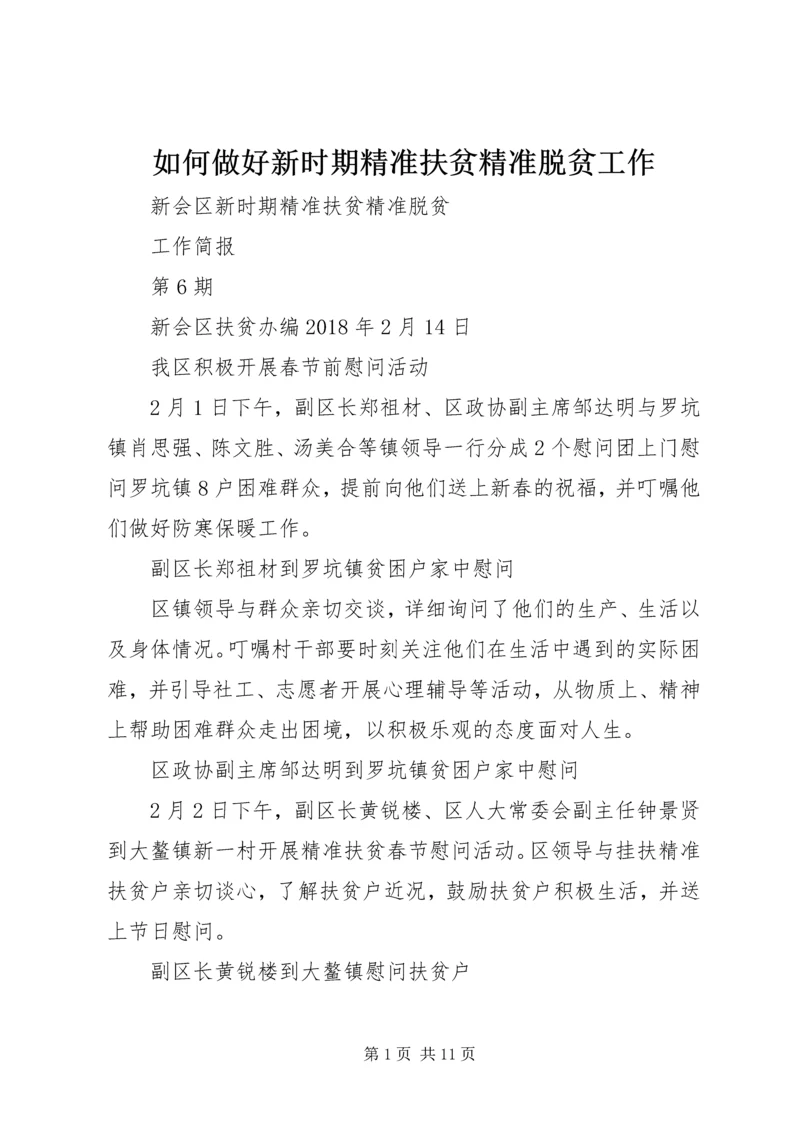 如何做好新时期精准扶贫精准脱贫工作

新会区新时期精准扶贫精准脱贫

工作简报

第6期

新会区扶贫办编2018年2月14日

我区积极开展春节前慰问活动

2月1日下午，副区长郑祖材、区政协副主席邹达明与罗坑镇肖思强、陈文胜、汤美合等镇领导一行分成2个慰问团上门慰问罗坑镇8户困难群众，提前向他们送上新春的祝福，并叮嘱他们做好防寒保暖工作。

副区长郑祖材到罗坑镇贫困户家中慰问

区镇领导与群众亲切交谈，详细询问了他们的生产、生活以及身体情况。叮嘱村干部要时刻关注他们在生活中遇到的实际困难，并引导社工、志愿者开展心理辅导等活动，从物质上、精神上帮助困难群众走出困境，以积极乐观的态度面对人生。

区政协副主席邹达明到罗坑镇贫困户家中慰问

2月2日下午，副区长黄锐楼、区人大常委会副主任钟景贤到大鳌镇新一村开展精准扶贫春节慰问活动。区领导与挂扶精准扶贫户亲切谈心，了解扶贫户近况，鼓励扶贫户积极生活，并送上节日慰问。

副区长黄锐楼到大鳌镇慰问扶贫户

第1页 共11页